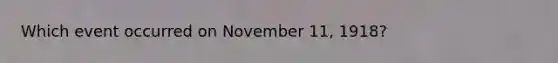 Which event occurred on November 11, 1918?